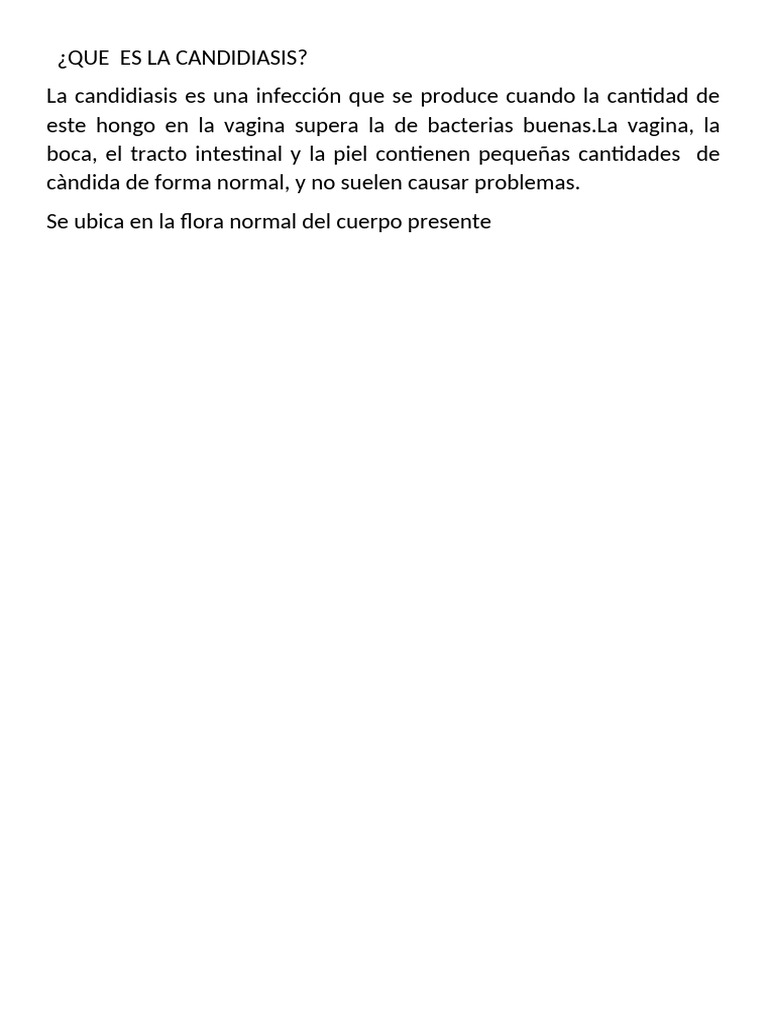 ¿QUE  ES LA CANDIDIASIS?

La candidiasis es una infección que se produce cuando la cantidad de este hongo en la vagina supera la de bacterias buenas.La vagina, la boca, el tracto intestinal y la piel contienen pequeñas cantidades  de càndida de forma normal, y no suelen causar problemas.

Se ubica en la flora normal del cuerpo presente